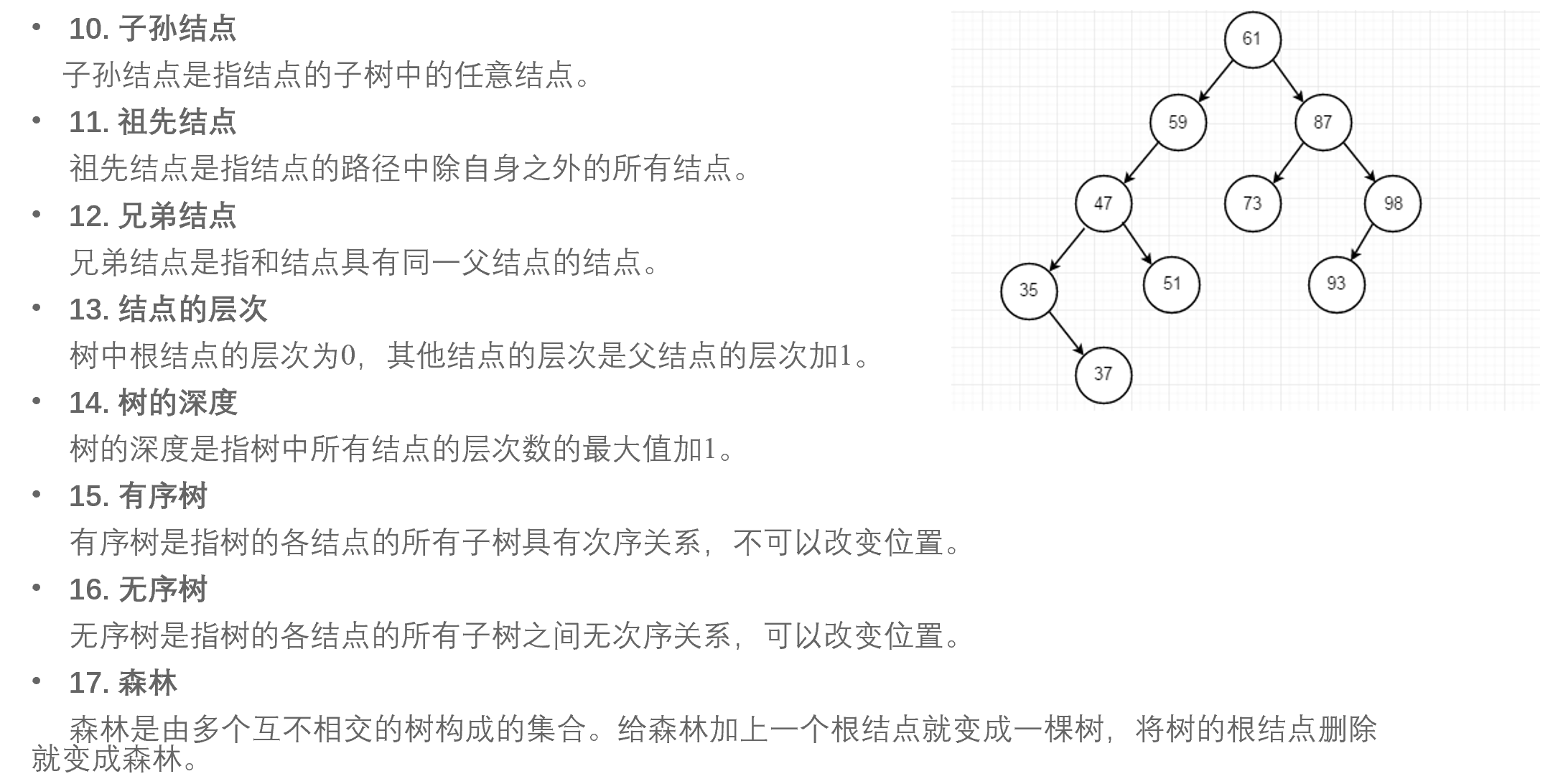 • 10. 子孙结点

子孙结点是指结点的子树中的任意结点。

• 11. 祖先结点

祖先结点是指结点的路径中除自身之外的所有结点。

• 12. 兄弟结点

兄弟结点是指和结点具有同一父结点的结点。

• 13. 结点的层次

树中根结点的层次为0，其他结点的层次是父结点的层次加1。

• 14. 树的深度

树的深度是指树中所有结点的层次数的最大值加1。

• 15. 有序树

有序树是指树的各结点的所有子树具有次序关系，不可以改变位置。

• 16. 无序树

无序树是指树的各结点的所有子树之间无次序关系，可以改变位置。

• 17. 森林

森林是由多个互不相交的树构成的集合。给森林加上一个根结点就变成一棵树，将树的根结点删除就变成森林。

61
59
87
47
73
98
35
51
93
37